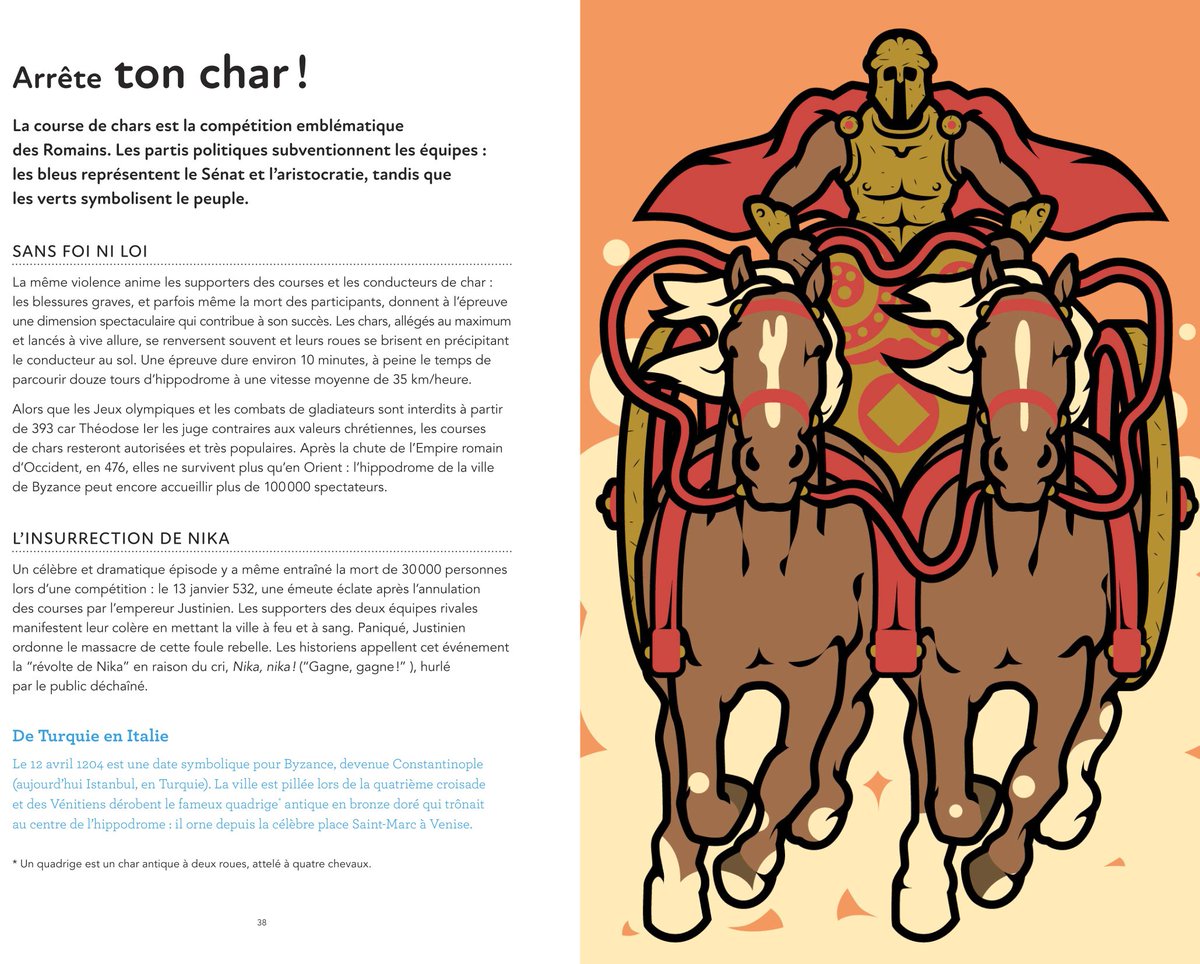 Arrête ton char !

La course de chars est la compétition emblématique des Romains. Les partis politiques subventionnent les équipes : les bleus représentent le Sénat et l'aristocratie, tandis que les verts symbolisent le peuple.

SANS FOI NI LOI

La même violence anime les supporters des courses et les conducteurs de char : les blessures graves, et parfois même la mort des participants, donnent à l'épreuve une dimension spectaculaire qui contribue à son succès. Les chars, allégés au maximum et lancés à vive allure, se renversent souvent et leurs roues se brisent en précipitant le conducteur au sol. Une épreuve dure environ 10 minutes, à peine le temps de parcourir douze tours d'hippodrome à une vitesse moyenne de 35 km/heure.

Alors que les Jeux olympiques et les combats de gladiateurs sont interdits à partir de 393 car Théodose Ier les juge contraires aux valeurs chrétiennes, les courses de chars resteront autorisées et très populaires. Après la chute de l'Empire romain d'Occident, en 476, elles ne survivent plus qu'en Orient : l'hippodrome de la ville de Byzance peut encore accueillir plus de 100 000 spectateurs.

L'INSURRECTION DE NIKA

Un célèbre et dramatique épisode y a même entraîné la mort de 30 000 personnes lors d'une compétition : le 13 janvier 532, une émeute éclate après l'annulation des courses par l'empereur Justinien. Les supporters des deux équipes rivales manifestent leur colère en mettant la ville à feu et à sang. Paniqué, Justinien ordonne le massacre de cette foule rebelle. Les historiens appellent cet événement la "révolte de Nika" en raison du cri, Nika, nika ! ("Gagne, gagne !" ), hurlé par le public déchaîné.

De Turquie en Italie

Le 12 avril 1204 est une date symbolique pour Byzance, devenue Constantinople (aujourd'hui Istanbul, en Turquie). La ville est pillée lors de la quatrième croisade et des Vénitiens dérobent le fameux quadrige* antique en bronze doré qui trônait au centre de l'hippodrome : il orne depuis la célèbre place Saint-Marc à Venise.

* Un quadrige est un char antique à deux roues, attelé à quatre chevaux.

38